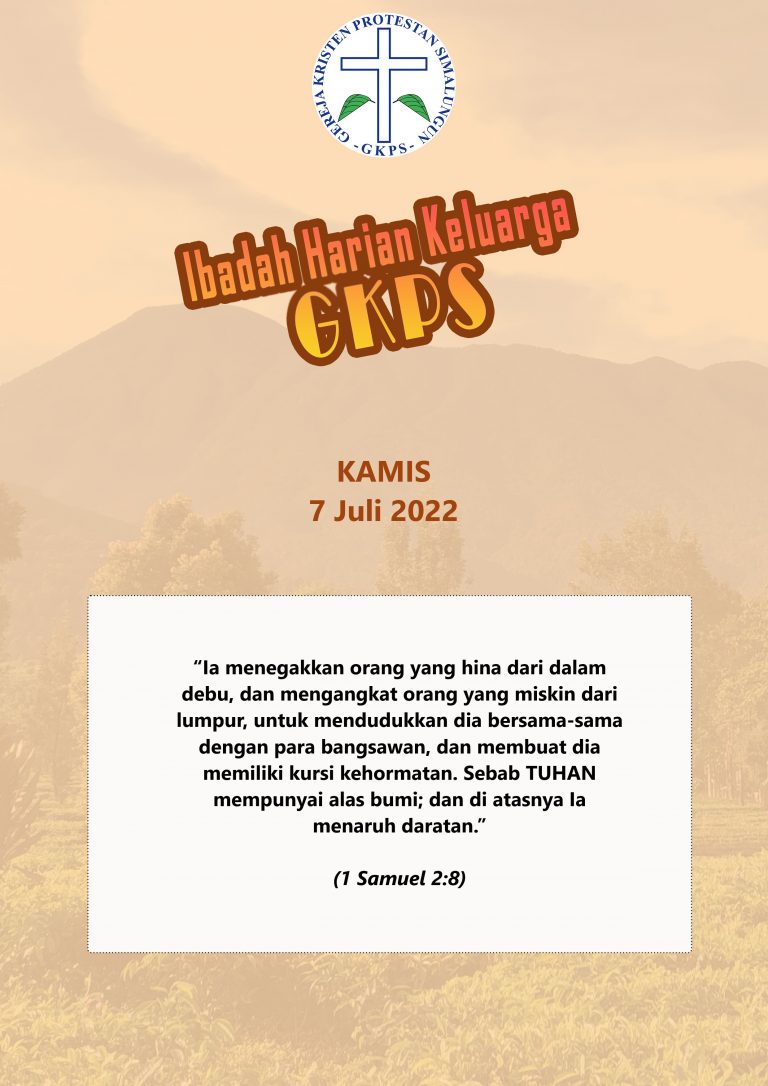 GEREJA KRISTEN PROTESTAN SIMALUNGUN
- GKPS -

Ibadah Harian Keluarga
GKPS

KAMIS
7 Juli 2022

“Ia menegakkan orang yang hina dari dalam debu, dan mengangkat orang yang miskin dari lumpur, untuk mendudukkan dia bersama-sama dengan para bangsawan, dan membuat dia memiliki kursi kehormatan. Sebab TUHAN mempunyai alas bumi; dan di atasnya Ia menaruh daratan.”

(1 Samuel 2:8)